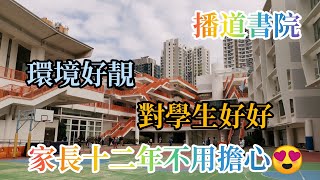 播道書院

環境好靚

對學生好好

家長十二年不用擔心😍